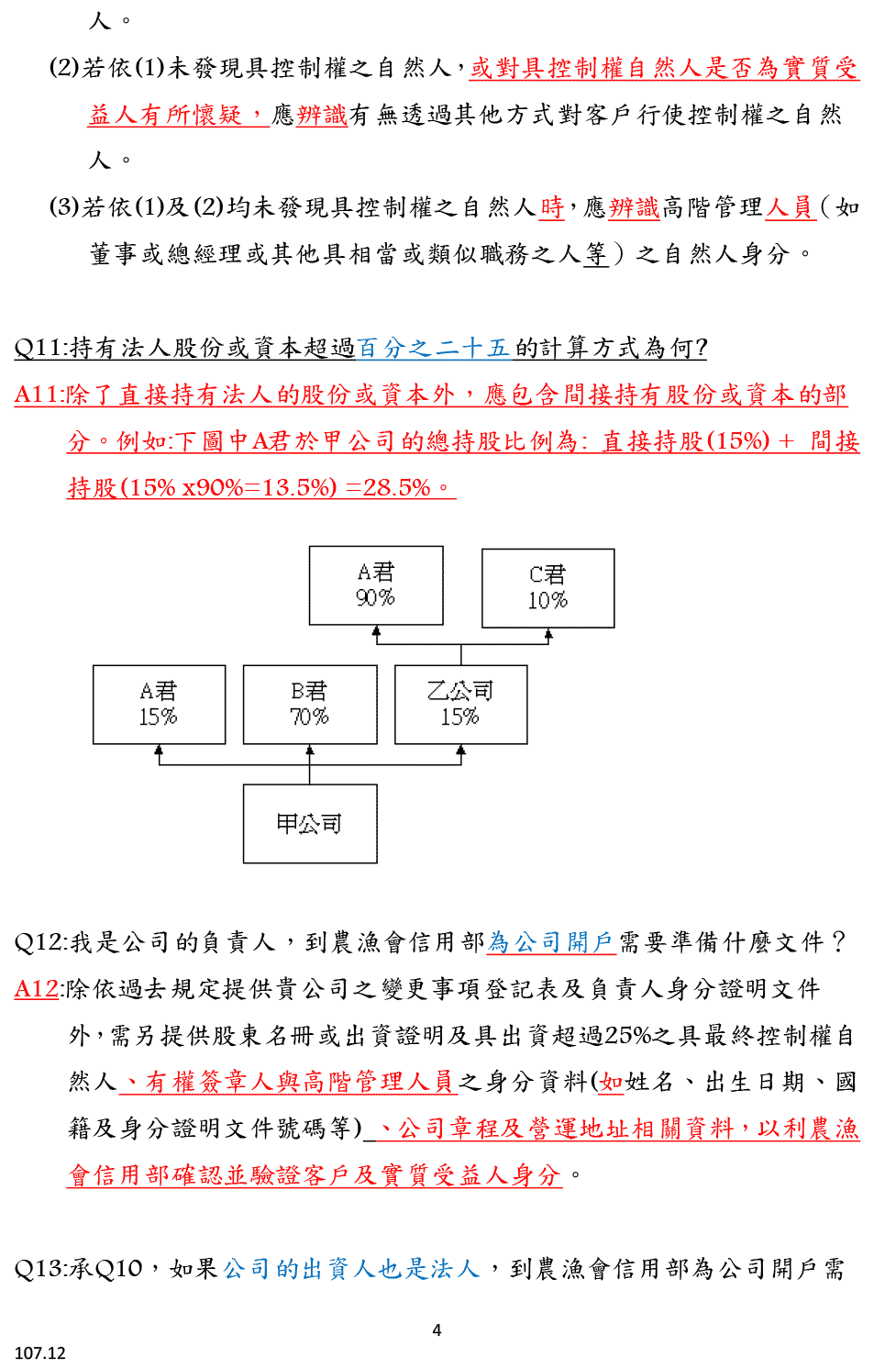 人。

(2)若依(1)未發現具控制權之自然人，或對具控制權自然人是否為實質受益人有所懷疑，應辨識有無透過其他方式對客戶行使控制權之自然人。

(3)若依(1)及(2)均未發現具控制權之自然人時，應辨識高階管理人員(如董事或總經理或其他具相當或類似職務之人等)之自然人身分。

Q11:持有法人股份或資本超過百分之二十五的計算方式為何?

A11:除了直接持有法人的股份或資本外，應包含間接持有股份或資本的部分。例如:下圖中A君於甲公司的總持股比例為: 直接持股(15%) + 間接持股(15% x90%=13.5%) =28.5%。

A君
90%

C君
10%

A君
15%

B君
70%

乙公司
15%

甲公司

Q12:我是公司的負責人，到農漁會信用部為公司開戶需要準備什麼文件？

A12:除依過去規定提供貴公司之變更事項登記表及負責人身分證明文件外，需另提供股東名冊或出資證明及具出資超過25%之具最終控制權自然人、有權簽章人與高階管理人員之身分資料(如姓名、出生日期、國籍及身分證明文件號碼等)、公司章程及營運地址相關資料，以利農漁會信用部確認並驗證客戶及實質受益人身分。

Q13:承Q10，如果公司的出資人也是法人，到農漁會信用部為公司開戶需

4

107.12